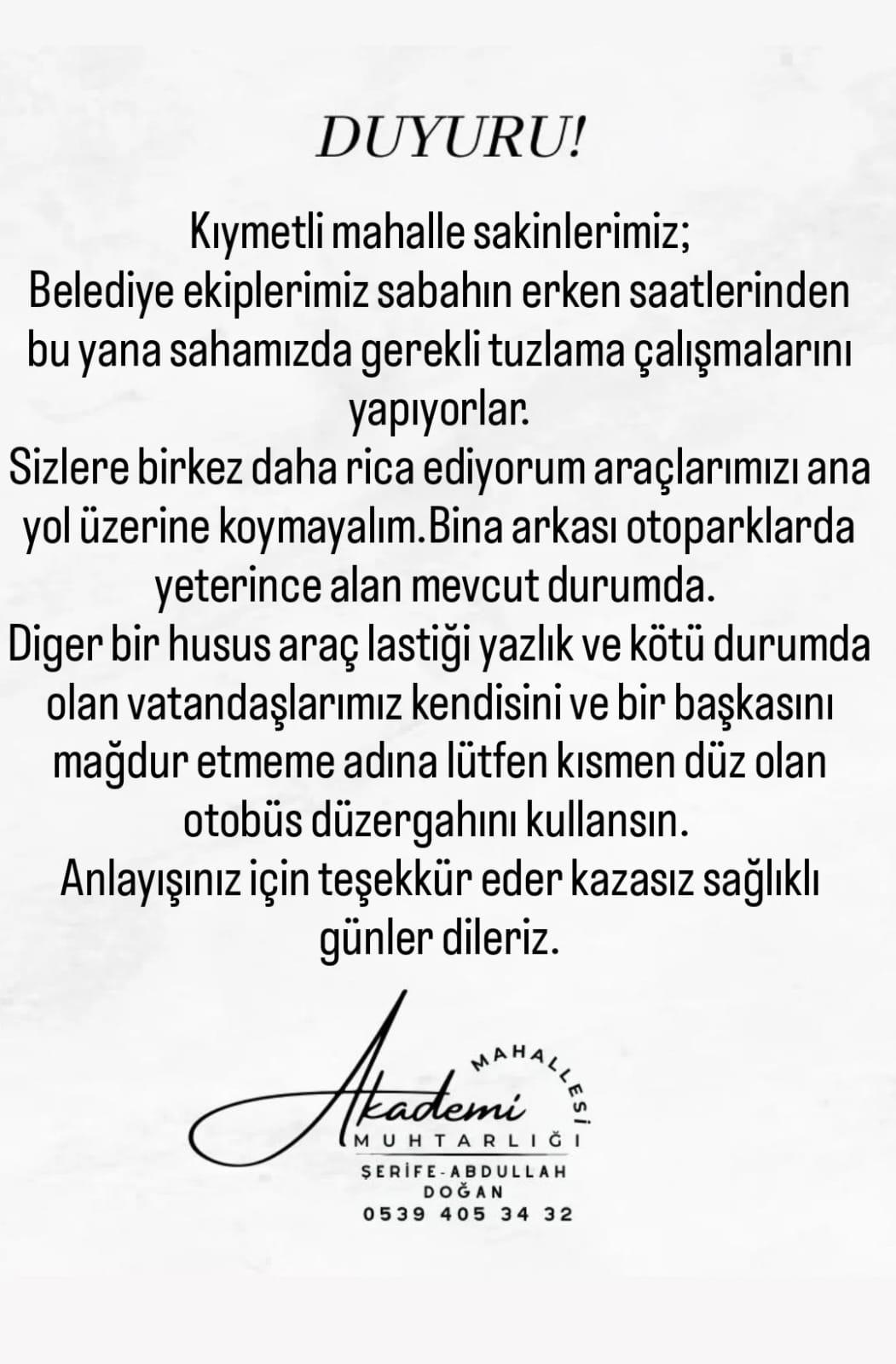 DUYURU!

Kıymetli mahalle sakinlerimiz;
Belediye ekiplerimiz sabahın erken saatlerinden bu yana sahamızda gerekli tuzlama çalışmalarını yapıyorlar.
Sizlere birkez daha rica ediyorum araçlarımızı ana yol üzerine koymayalım.Bina arkası otoparklarda yeterince alan mevcut durumda.
Diger bir husus araç lastiği yazlık ve kötü durumda olan vatandaşlarımız kendisini ve bir başkasını mağdur etmeme adına lütfen kısmen düz olan otobüs düzergahını kullansın.
Anlayışınız için teşekkür eder kazasız sağlıklı günler dileriz.

Akademi MAHALLESİ MUHTARLIĞI
ŞERİFE-ABDULLAH DOĞAN
0539 405 34 32